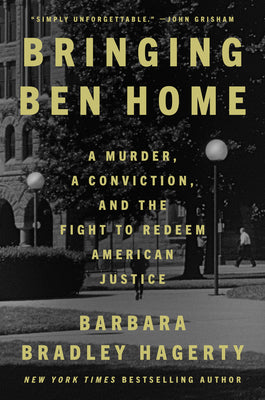 "SIMPLY UNFORGETTABLE." —JOHN GRISHAM

BRINGING BEN HOME

A MURDER, A CONVICTION, AND THE FIGHT TO REDEEM AMERICAN JUSTICE

BARBARA BRADLEY HAGERTY

NEW YORK TIMES BESTSELLING AUTHOR